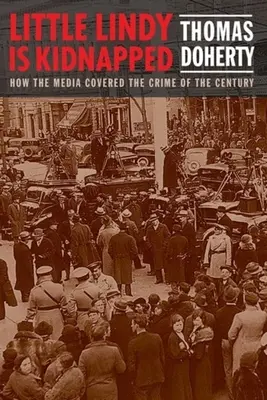 LITTLE LINDY IS KIDNAPPED

THOMAS DOHERTY

HOW THE MEDIA COVERED THE CRIME OF THE CENTURY